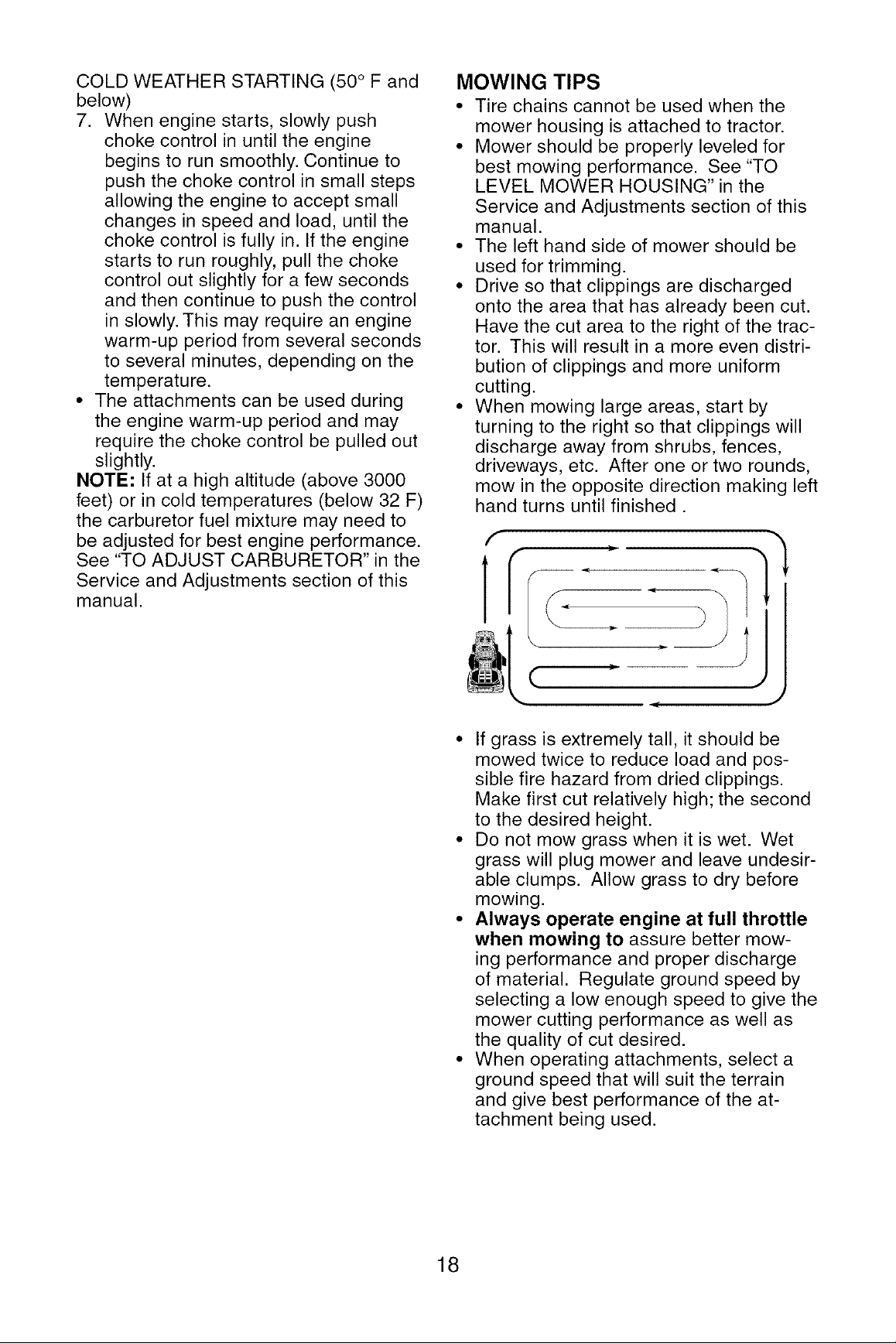 COLD WEATHER STARTING (50° F and below)

7. When engine starts, slowly push choke control in until the engine begins to run smoothly. Continue to push the choke control in small steps allowing the engine to accept small changes in speed and load, until the choke control is fully in. If the engine starts to run roughly, pull the choke control out slightly for a few seconds and then continue to push the control in slowly. This may require an engine warm-up period from several seconds to several minutes, depending on the temperature.

• The attachments can be used during the engine warm-up period and may require the choke control be pulled out slightly.

NOTE: If at a high altitude (above 3000 feet) or in cold temperatures (below 32 F) the carburetor fuel mixture may need to be adjusted for best engine performance. See "TO ADJUST CARBURETOR" in the Service and Adjustments section of this manual.

MOWING TIPS

• Tire chains cannot be used when the mower housing is attached to tractor.
• Mower should be properly leveled for best mowing performance. See "TO LEVEL MOWER HOUSING" in the Service and Adjustments section of this manual.
• The left hand side of mower should be used for trimming.
• Drive so that clippings are discharged onto the area that has already been cut. Have the cut area to the right of the tractor. This will result in a more even distribution of clippings and more uniform cutting.
• When mowing large areas, start by turning to the right so that clippings will discharge away from shrubs, fences, driveways, etc. After one or two rounds, mow in the opposite direction making left hand turns until finished .

• If grass is extremely tall, it should be mowed twice to reduce load and possible fire hazard from dried clippings. Make first cut relatively high; the second to the desired height.
• Do not mow grass when it is wet. Wet grass will plug mower and leave undesirable clumps. Allow grass to dry before mowing.
• Always operate engine at full throttle when mowing to assure better mowing performance and proper discharge of material. Regulate ground speed by selecting a low enough speed to give the mower cutting performance as well as the quality of cut desired.
• When operating attachments, select a ground speed that will suit the terrain and give best performance of the attachment being used.

18